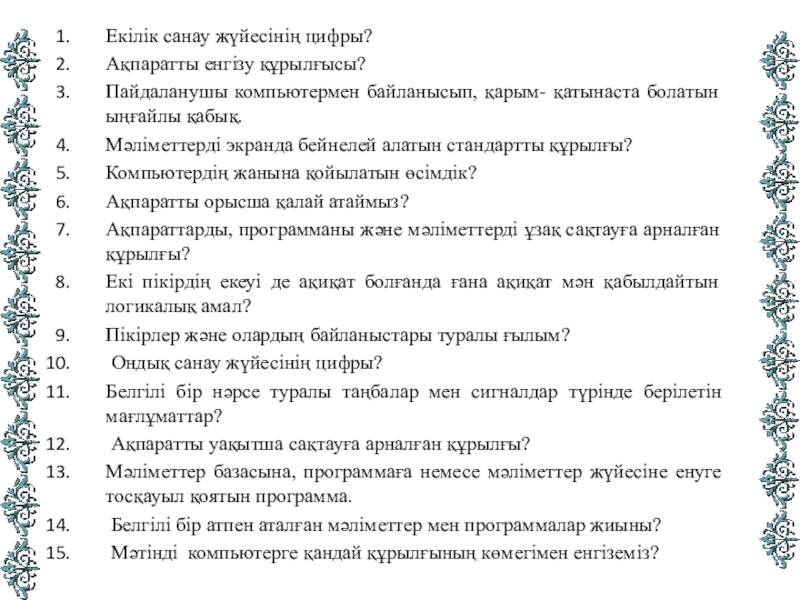 1. Екілік санау жүйесінің цифры?
2. Ақпаратты енгізу құрылғысы?
3. Пайдаланушы компьютермен байланысып, қарым- қатынаста болатын ыңғайлы қабық.
4. Мәліметтерді экранда бейнелей алатын стандартты құрылғы?
5. Компьютердің жанына қойылатын өсімдік?
6. Ақпаратты орысша қалай атаймыз?
7. Ақпараттарды, программаны және мәліметтерді ұзақ сақтауға арналған құрылғы?
8. Екі пікірдің екеуі де ақиқат болғанда ғана ақиқат мән қабылдайтын логикалық амал?
9. Пікірлер және олардың байланыстары туралы ғылым?
10. Ондық санау жүйесінің цифры?
11. Белгілі бір нәрсе туралы таңбалар мен сигналдар түрінде берілетін мағлұматтар?
12. Ақпаратты уақытша сақтауға арналған құрылғы?
13. Мәліметтер базасына, программаға немесе мәліметтер жүйесіне енуге тосқауыл қоятын программа.
14. Белгілі бір атпен аталған мәліметтер мен программалар жиыны?
15. Мәтінді компьютерге қандай құрылғының көмегімен енгіземіз?